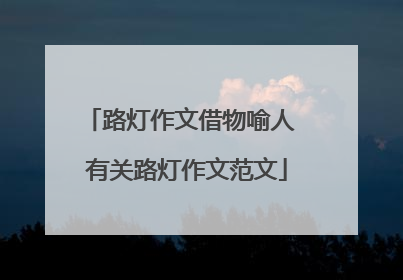 「路灯作文借物喻人
有关路灯作文范文」